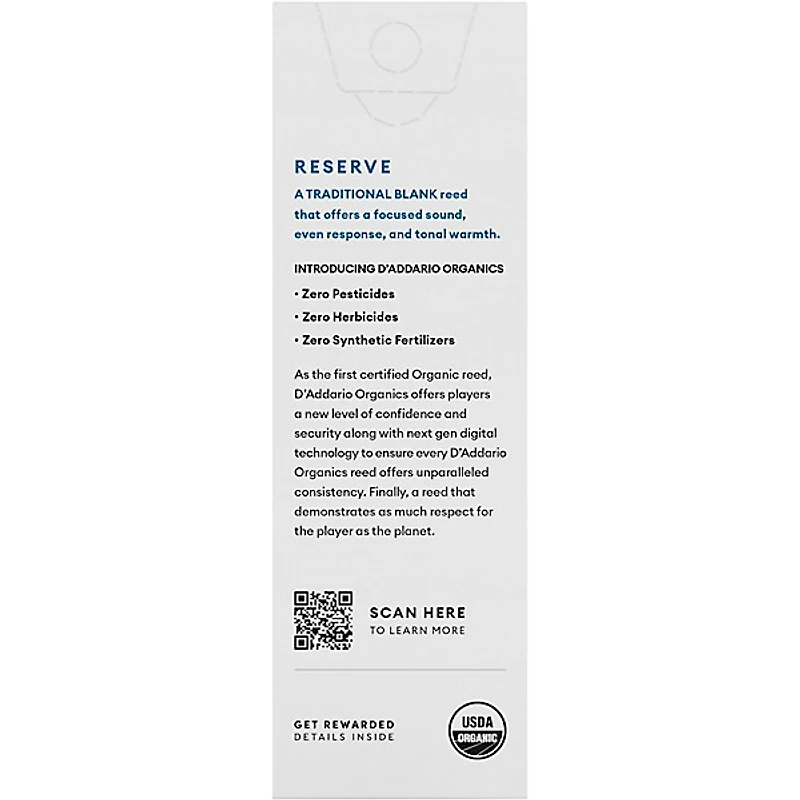 RESERVE
A TRADITIONAL BLANK reed that offers a focused sound, even response, and tonal warmth.

INTRODUCING D'ADDARIO ORGANICS

• Zero Pesticides

• Zero Herbicides

• Zero Synthetic Fertilizers

As the first certified Organic reed, D'Addario Organics offers players a new level of confidence and security along with next gen digital technology to ensure every D'Addario Organics reed offers unparalleled consistency. Finally, a reed that demonstrates as much respect for the player as the planet.

SCAN HERE
TO LEARN MORE

GET REWARDED
DETAILS INSIDE

USDA
ORGANIC